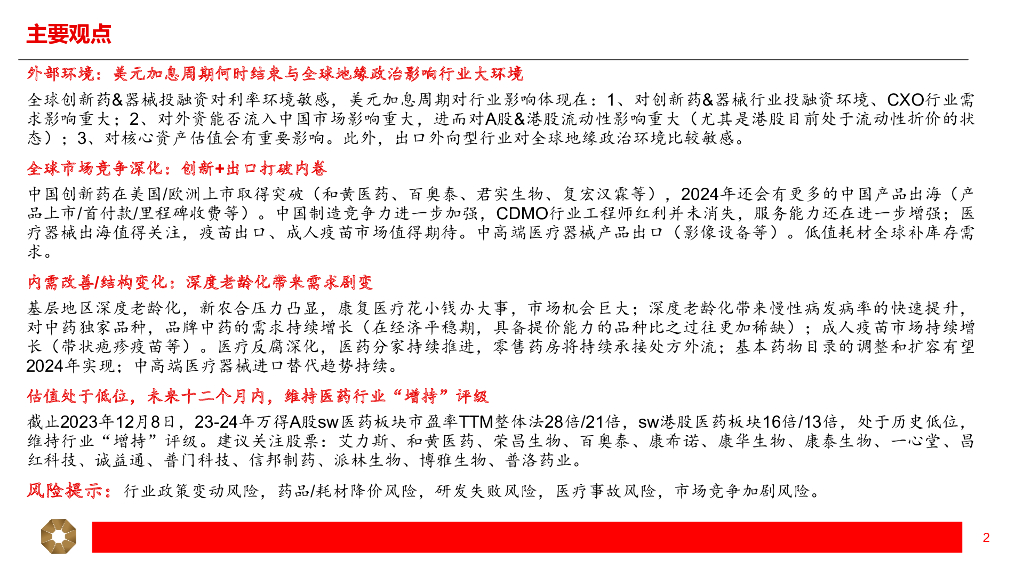 主要观点

外部环境：美元加息周期何时结束与全球地缘政治影响行业大环境

全球创新药&器械投融资对利率环境敏感，美元加息周期对行业影响体现在：1、对创新药&器械行业投融资环境、CXO行业需求影响重大；2、对外资能否流入中国市场影响重大，进而对A股&港股流动性影响重大（尤其是港股目前处于流动性折价的状态）；3、对核心资产估值会有重要影响。此外，出口外向型行业对全球地缘政治环境比较敏感。

全球市场竞争深化：创新+出口打破内卷

中国创新药在美国/欧洲上市取得突破（和黄医药、百奥泰、君实生物、复宏汉霖等），2024年还会有更多的中国产品出海（产品上市/首付款/里程碑收费等）。中国制造竞争力进一步加强，CDMO行业工程师红利并未消失，服务能力还在进一步增强；医疗器械出海值得关注，疫苗出口、成人疫苗市场值得期待。中高端医疗器械产品出口（影像设备等）。低值耗材全球补库存需求。

内需改善/结构变化：深度老龄化带来需求剧变

基层地区深度老龄化，新农合压力凸显，康复医疗花小钱办大事，市场机会巨大；深度老龄化带来慢性病发病率的快速提升，对中药独家品种，品牌中药的需求持续增长（在经济平稳期，具备提价能力的品种比之过往更加稀缺）；成人疫苗市场持续增长（带状疱疹疫苗等）。医疗反腐深化，医药分家持续推进，零售药房将持续承接处方外流；基本药物目录的调整和扩容有望2024年实现；中高端医疗器械进口替代趋势持续。

估值处于低位，未来十二个月内，维持医药行业“增持”评级

截止2023年12月8日，23-24年万得A股sw医药板块市盈率TTM整体法28倍/21倍，sw港股医药板块16倍/13倍，处于历史低位，维持行业“增持”评级。建议关注股票：艾力斯、和黄医药、荣昌生物、百奥泰、康希诺、康华生物、康泰生物、一心堂、昌红科技、诚益通、普门科技、信邦制药、派林生物、博雅生物、普洛药业。

风险提示：行业政策变动风险，药品/耗材降价风险，研发失败风险，医疗事故风险，市场竞争加剧风险。

2